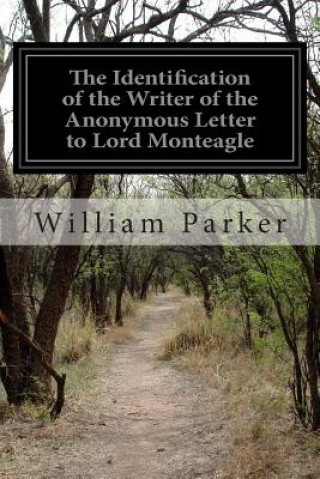 The Identification of the Writer of the Anonymous Letter to Lord Monteagle

William Parker